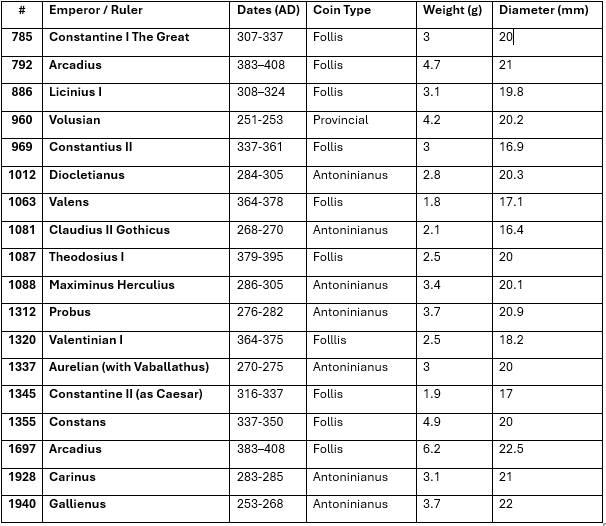 | # | Emperor / Ruler | Dates (AD) | Coin Type | Weight (g) | Diameter (mm) |
|---|---|---|---|---|---|
| 785 | Constantine I The Great | 307-337 | Follis | 3 | 20 |
| 792 | Arcadius | 383–408 | Follis | 4.7 | 21 |
| 886 | Licinius I | 308–324 | Follis | 3.1 | 19.8 |
| 960 | Volusian | 251-253 | Provincial | 4.2 | 20.2 |
| 969 | Constantius II | 337-361 | Follis | 3 | 16.9 |
| 1012 | Diocletianus | 284-305 | Antoninianus | 2.8 | 20.3 |
| 1063 | Valens | 364-378 | Follis | 1.8 | 17.1 |
| 1081 | Claudius II Gothicus | 268-270 | Antoninianus | 2.1 | 16.4 |
| 1087 | Theodosius I | 379-395 | Follis | 2.5 | 20 |
| 1088 | Maximinus Herculius | 286-305 | Antoninianus | 3.4 | 20.1 |
| 1312 | Probus | 276-282 | Antoninianus | 3.7 | 20.9 |
| 1320 | Valentinian I | 364-375 | Folllis | 2.5 | 18.2 |
| 1337 | Aurelian (with Vaballathus) | 270-275 | Antoninianus | 3 | 20 |
| 1345 | Constantine II (as Caesar) | 316-337 | Follis | 1.9 | 17 |
| 1355 | Constans | 337-350 | Follis | 4.9 | 20 |
| 1697 | Arcadius | 383–408 | Follis | 6.2 | 22.5 |
| 1928 | Carinus | 283-285 | Antoninianus | 3.1 | 21 |
| 1940 | Gallienus | 253-268 | Antoninianus | 3.7 | 22 |